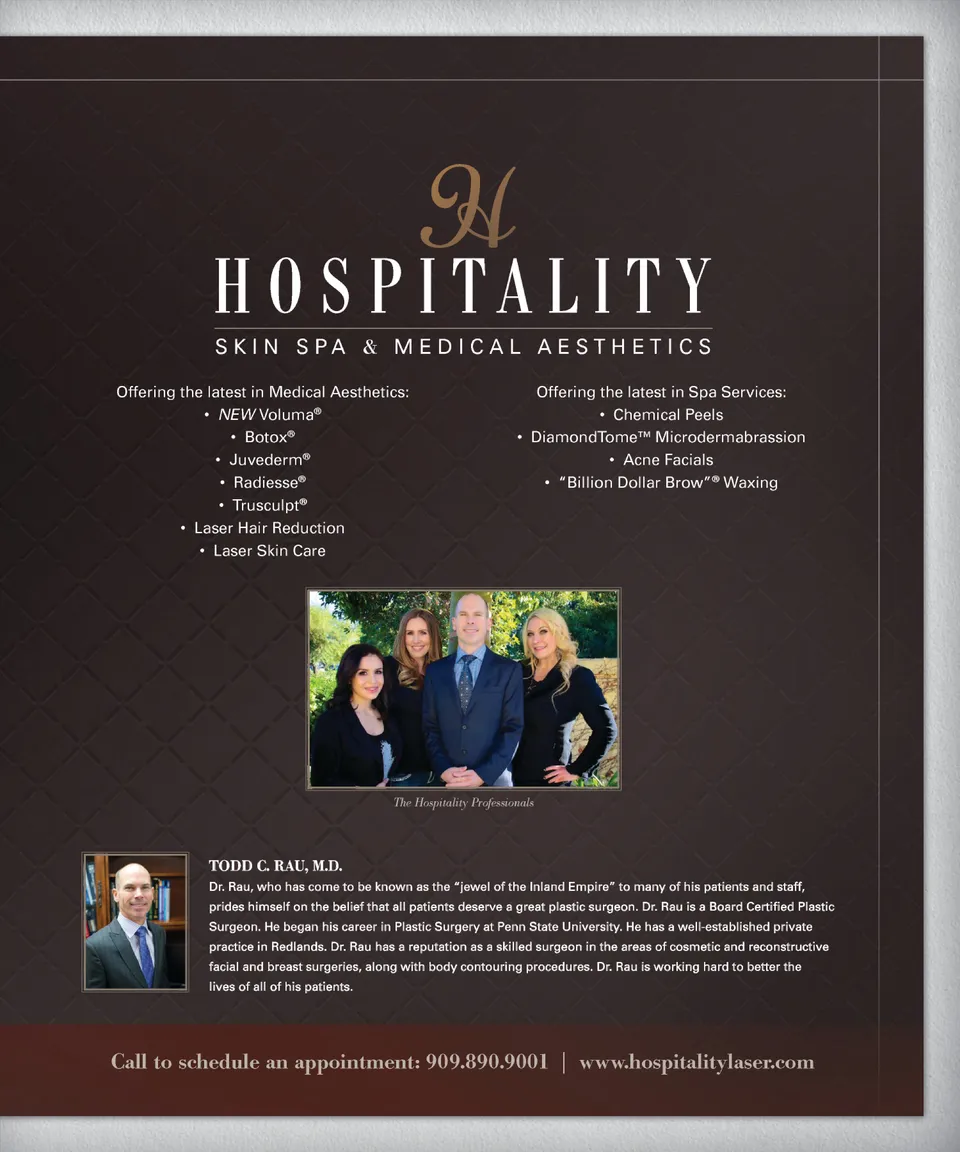 H
HOSPITALITY
SKIN SPA & MEDICAL AESTHETICS

Offering the latest in Medical Aesthetics:
• NEW Voluma®
• Botox®
• Juvederm®
• Radiesse®
• Trusculpt®
• Laser Hair Reduction
• Laser Skin Care

Offering the latest in Spa Services:
• Chemical Peels
• DiamondTome™ Microdermabrassion
• Acne Facials
• "Billion Dollar Brow"® Waxing

The Hospitality Professionals

TODD C. RAU, M.D.
Dr. Rau, who has come to be known as the "jewel of the Inland Empire" to many of his patients and staff, prides himself on the belief that all patients deserve a great plastic surgeon. Dr. Rau is a Board Certified Plastic Surgeon. He began his career in Plastic Surgery at Penn State University. He has a well-established private practice in Redlands. Dr. Rau has a reputation as a skilled surgeon in the areas of cosmetic and reconstructive facial and breast surgeries, along with body contouring procedures. Dr. Rau is working hard to better the lives of all of his patients.

Call to schedule an appointment: 909.890.9001 | www.hospitalitylaser.com